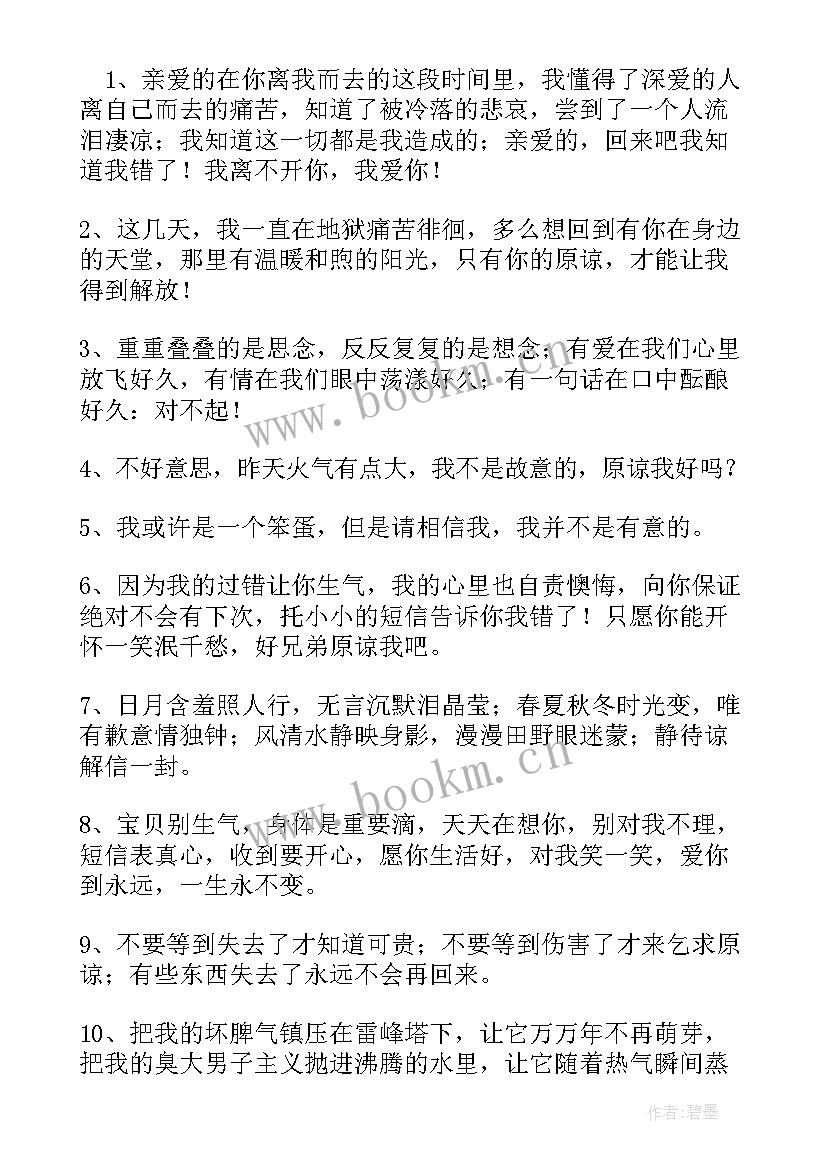 1、亲爱的在你离我而去的这段时间里，我懂得了深爱的人离自己而去的痛苦，知道了被冷落的悲哀，尝到了一个人流泪凄凉；我知道这一切都是我造成的；亲爱的，回来吧我知道我错了！我离不开你，我爱你！

2、这几天，我一直在地狱痛苦徘徊，多么想回到有你在身边的天堂，那里有温暖和煦的阳光，只有你的原谅，才能让我得到解放！

3、重重叠叠的是思念，反反复复的是想念；有爱在我们心里放飞好久，有情在我们眼中荡漾好久；有一句话在口中酝酿好久：对不起！

4、不好意思，昨天火气有点大，我不是故意的，原谅我好吗？

5、我或许是一个笨蛋，但是请相信我，我并不是有意的。

6、因为我的过错让你生气，我的心里也自责懊悔，向你保证绝对不会有下次，托小小的短信告诉你我错了！只愿你能开怀一笑泯千愁，好兄弟原谅我吧。

7、日月含羞照人行，无言沉默泪晶莹；春夏秋冬时光变，唯有歉意情独钟；风清水静映身影，漫漫田野眼迷蒙；静待谅解信一封。

8、宝贝别生气，身体是重要滴，天天在想你，别对我不理，短信表真心，收到要开心，愿你生活好，对我笑一笑，爱你到永远，一生永不变。

9、不要等到失去了才知道可贵；不要等到伤害了才来乞求原谅；有些东西失去了永远不会再回来。

10、把我的坏脾气镇压在雷峰塔下，让它万万年不再萌芽，把我的臭大男子主义抛进沸腾的水里，让它随着热气瞬间蒸

www.bookm.cn

www.bookm.cn

作者:碧墨